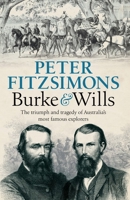 PETER FITZSIMONS

Burke & Wills

The triumph and tragedy of Australia's most famous explorers